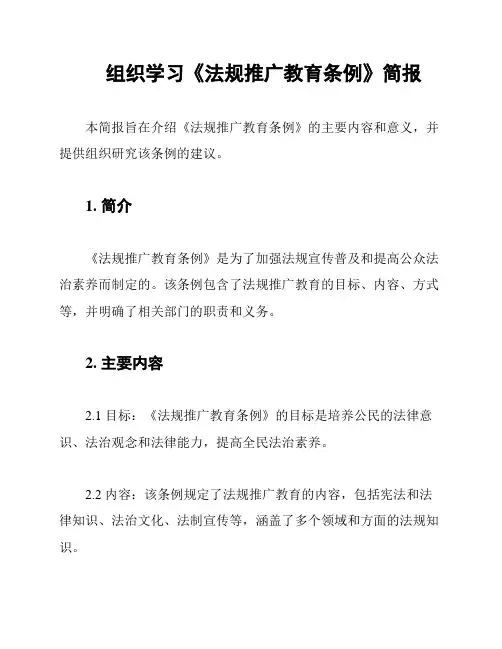 组织学习《法规推广教育条例》简报

本简报旨在介绍《法规推广教育条例》的主要内容和意义，并提供组织研究该条例的建议。

1. 简介

《法规推广教育条例》是为了加强法规宣传普及和提高公众法治素养而制定的。该条例包含了法规推广教育的目标、内容、方式等，并明确了相关部门的职责和义务。

2. 主要内容

2.1 目标：《法规推广教育条例》的目标是培养公民的法律意识、法治观念和法律能力，提高全民法治素养。

2.2 内容：该条例规定了法规推广教育的内容，包括宪法和法律知识、法治文化、法制宣传等，涵盖了多个领域和方面的法规知识。